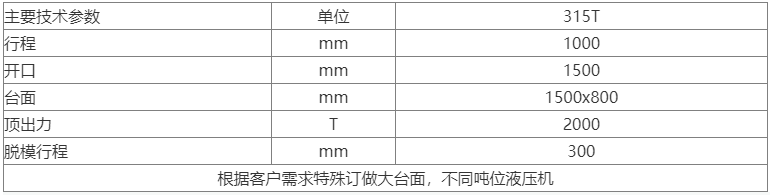 | 主要技术参数 | 单位 | 315T |
|---|---|---|
| 行程 | mm | 1000 |
| 开口 | mm | 1500 |
| 台面 | mm | 1500x800 |
| 顶出力 | T | 2000 |
| 脱模行程 | mm | 300 |
| 根据客户需求特殊订做大台面，不同吨位液压机 | | |